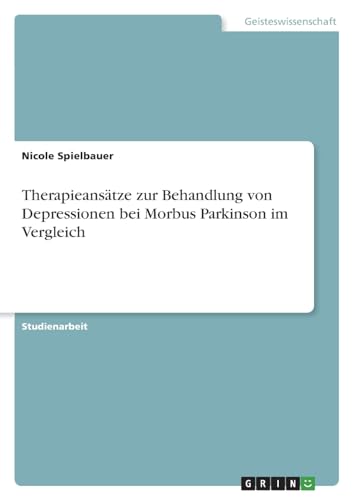 Geisteswissenschaft

Nicole Spielbauer

Therapieansätze zur Behandlung von Depressionen bei Morbus Parkinson im Vergleich

Studienarbeit

GRIN